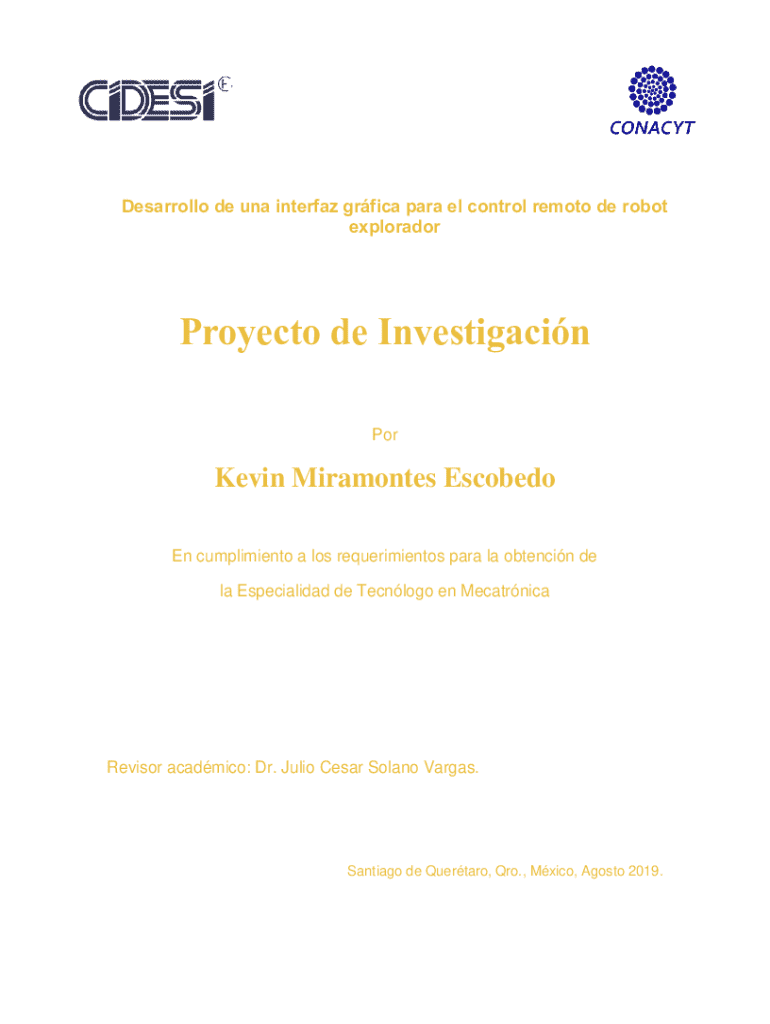 CIDESI

CONACYT

Desarrollo de una interfaz gráfica para el control remoto de robot explorador

Proyecto de Investigación

Por

Kevin Miramontes Escobedo

En cumplimiento a los requerimientos para la obtención de

la Especialidad de Tecnólogo en Mecatrónica

Revisor académico: Dr. Julio Cesar Solano Vargas.

Santiago de Querétaro, Qro., México, Agosto 2019.